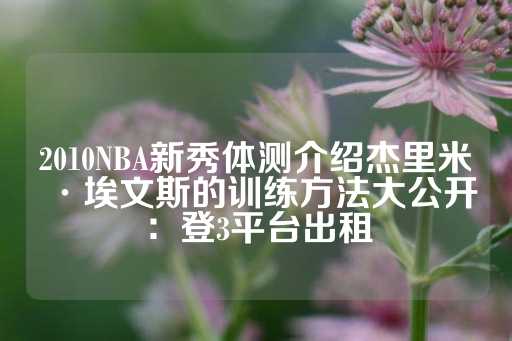 2010NBA新秀体测介绍杰里米·埃文斯的训练方法大公开：登3平台出租